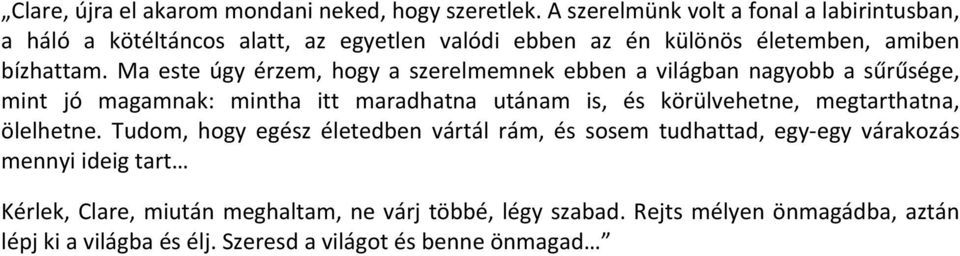 „Clare, újra el akarom mondani neked, hogy szeretlek. A szerelmünk volt a fonal a labirintusban, a háló a kötéltáncos alatt, az egyetlen valódi ebben az én különös életemben, amiben bízhattam. Ma este úgy érzem, hogy a szerelmemnek ebben a világban nagyobb a sűrűsége, mint jó magamnak: mintha itt maradhatna utánam is, és körülvehetne, megtarthatna, ölelhetne. Tudom, hogy egész életedben vártál rám, és sosem tudhattad, egy-egy várakozás mennyi ideig tart…

Kérlek, Clare, miután meghaltam, ne várj többé, légy szabad. Rejts mélyen önmagádba, aztán lépj ki a világba és élj. Szeresd a világot és benne önmagad…”